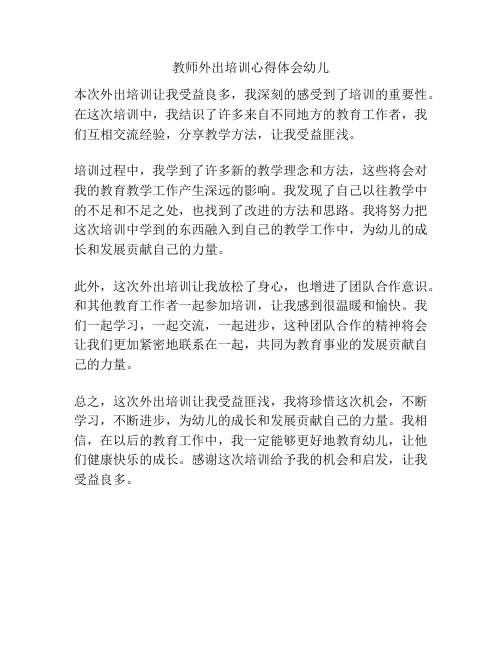 教师外出培训心得体会幼儿

本次外出培训让我受益良多，我深刻的感受到了培训的重要性。在这次培训中，我结识了许多来自不同地方的教育工作者，我们互相交流经验，分享教学方法，让我受益匪浅。

培训过程中，我学到了许多新的教学理念和方法，这些将会对我的教育教学工作产生深远的影响。我发现了自己以往教学中的不足和不足之处，也找到了改进的方法和思路。我将努力把这次培训中学到的东西融入到自己的教学工作中，为幼儿的成长和发展贡献自己的力量。

此外，这次外出培训让我放松了身心，也增进了团队合作意识。和其他教育工作者一起参加培训，让我感到很温暖和愉快。我们一起学习，一起交流，一起进步，这种团队合作的精神将会让我们更加紧密地联系在一起，共同为教育事业的发展贡献自己的力量。

总之，这次外出培训让我受益匪浅，我将珍惜这次机会，不断学习，不断进步，为幼儿的成长和发展贡献自己的力量。我相信，在以后的教育工作中，我一定能够更好地教育幼儿，让他们健康快乐的成长。感谢这次培训给予我的机会和启发，让我受益良多。